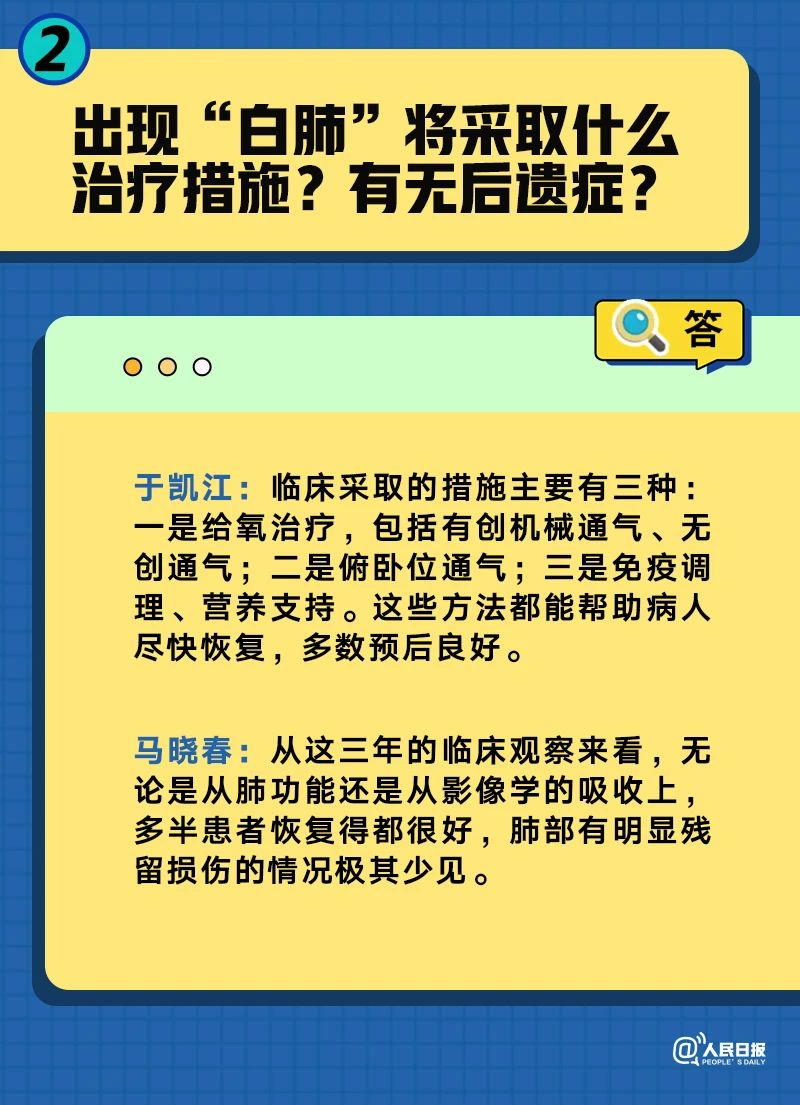 2

出现“白肺”将采取什么治疗措施？有无后遗症？

答

于凯江：临床采取的措施主要有三种：一是给氧治疗，包括有创机械通气、无创通气；二是俯卧位通气；三是免疫调理、营养支持。这些方法都能帮助病人尽快恢复，多数预后良好。

马晓春：从这三年的临床观察来看，无论是从肺功能还是从影像学的吸收上，多半患者恢复得都很好，肺部有明显残留损伤的情况极其少见。

@人民日报 PEOPLE'S DAILY